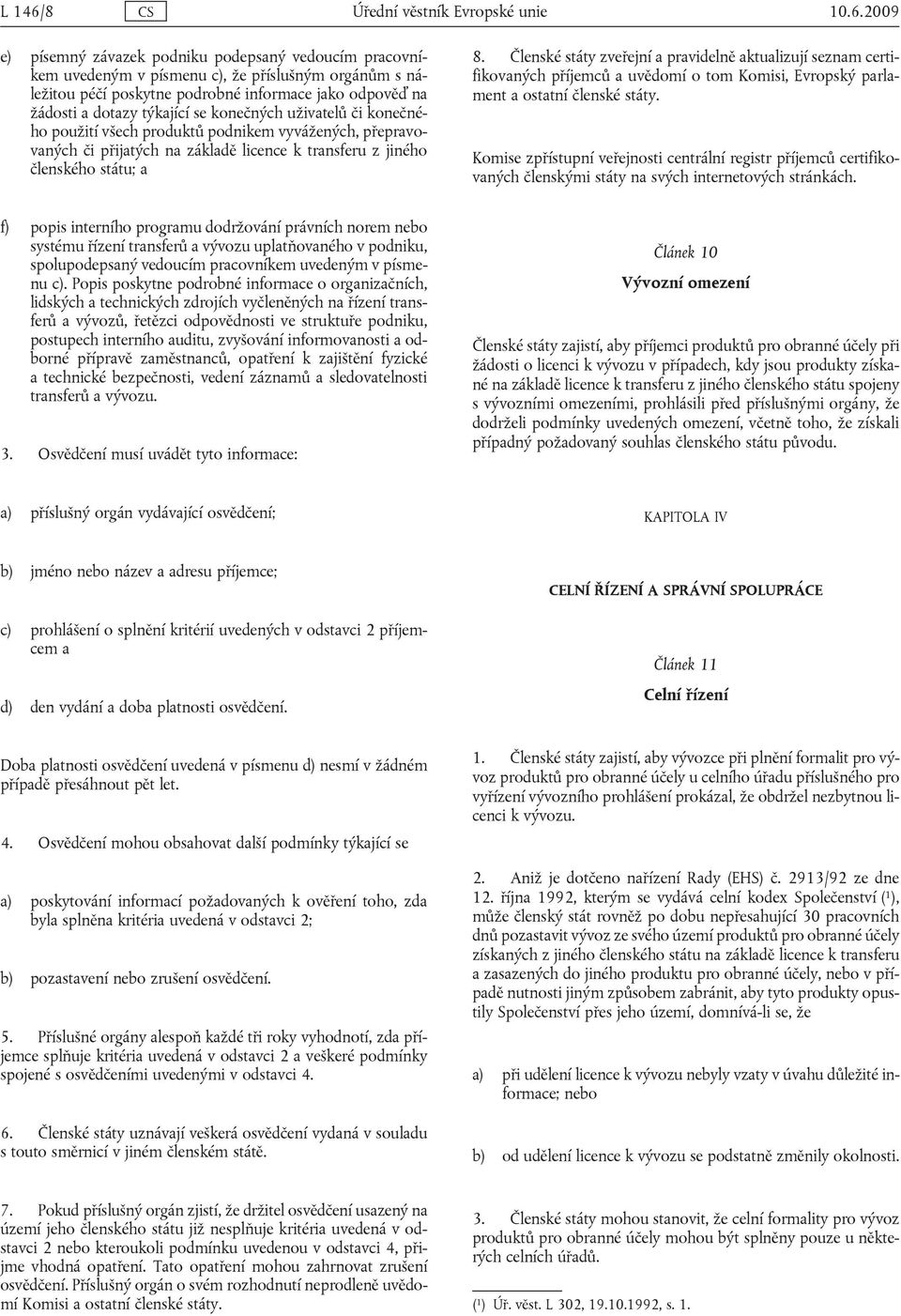 L 146/8 CS Úřední věstník Evropské unie 10.6.2009

e) písemný závazek podniku podepsaný vedoucím pracovníkem uvedeným v písmenu c), že příslušným orgánům s náležitou péčí poskytne podrobné informace jako odpověď na žádosti a dotazy týkající se konečných uživatelů či konečného použití všech produktů podnikem vyvážených, přepravovaných či přijatých na základě licence k transferu z jiného členského státu; a

f) popis interního programu dodržování právních norem nebo systému řízení transferů a vývozu uplatňovaného v podniku, spolupodepsaný vedoucím pracovníkem uvedeným v písmenu c). Popis poskytne podrobné informace o organizačních, lidských a technických zdrojích vyčleněných na řízení transferů a vývozů, řetězci odpovědnosti ve struktuře podniku, postupech interního auditu, zvyšování informovanosti a odborné přípravě zaměstnanců, opatření k zajištění fyzické a technické bezpečnosti, vedení záznamů a sledovatelnosti transferů a vývozu.

3. Osvědčení musí uvádět tyto informace:

a) příslušný orgán vydávající osvědčení;

b) jméno nebo název a adresu příjemce;

c) prohlášení o splnění kritérií uvedených v odstavci 2 příjemcem a

d) den vydání a doba platnosti osvědčení.

Doba platnosti osvědčení uvedená v písmenu d) nesmí v žádném případě přesáhnout pět let.

4. Osvědčení mohou obsahovat další podmínky týkající se

a) poskytování informací požadovaných k ověření toho, zda byla splněna kritéria uvedená v odstavci 2;

b) pozastavení nebo zrušení osvědčení.

5. Příslušné orgány alespoň každé tři roky vyhodnotí, zda příjemce splňuje kritéria uvedená v odstavci 2 a veškeré podmínky spojené s osvědčeními uvedenými v odstavci 4.

6. Členské státy uznávají veškerá osvědčení vydaná v souladu s touto směrnicí v jiném členském státě.

7. Pokud příslušný orgán zjistí, že držitel osvědčení usazený na území jeho členského státu již nesplňuje kritéria uvedená v odstavci 2 nebo kteroukoli podmínku uvedenou v odstavci 4, přijme vhodná opatření. Tato opatření mohou zahrnovat zrušení osvědčení. Příslušný orgán o svém rozhodnutí neprodleně uvědomí Komisi a ostatní členské státy.

8. Členské státy zveřejní a pravidelně aktualizují seznam certifikovaných příjemců a uvědomí o tom Komisi, Evropský parlament a ostatní členské státy.

Komise zpřístupní veřejnosti centrální registr příjemců certifikovaných členskými státy na svých internetových stránkách.

Článek 10

Vývozní omezení

Členské státy zajistí, aby příjemci produktů pro obranné účely při žádosti o licenci k vývozu v případech, kdy jsou produkty získané na základě licence k transferu z jiného členského státu spojeny s vývozními omezeními, prohlásili před příslušnými orgány, že dodrželi podmínky uvedených omezení, včetně toho, že získali případný požadovaný souhlas členského státu původu.

KAPITOLA IV

CELNÍ ŘÍZENÍ A SPRÁVNÍ SPOLUPRÁCE

Článek 11

Celní řízení

1. Členské státy zajistí, aby vývozce při plnění formalit pro vývoz produktů pro obranné účely u celního úřadu příslušného pro vyřízení vývozního prohlášení prokázal, že obdržel nezbytnou licenci k vývozu.

2. Aniž je dotčeno nařízení Rady (EHS) č. 2913/92 ze dne 12. října 1992, kterým se vydává celní kodex Společenství ($^1$), může členský stát rovněž po dobu nepřesahující 30 pracovních dnů pozastavit vývoz ze svého území produktů pro obranné účely získaných z jiného členského státu na základě licence k transferu a zasazených do jiného produktu pro obranné účely, nebo v případě nutnosti jiným způsobem zabránit, aby tyto produkty opustily Společenství přes jeho území, domnívá-li se, že

a) při udělení licence k vývozu nebyly vzaty v úvahu důležité informace; nebo

b) od udělení licence k vývozu se podstatně změnily okolnosti.

3. Členské státy mohou stanovit, že celní formality pro vývoz produktů pro obranné účely mohou být splněny pouze u některých celních úřadů.

($^1$) Úř. věst. L 302, 19.10.1992, s. 1.